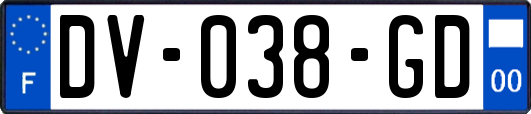 F

DV-038-GD

00